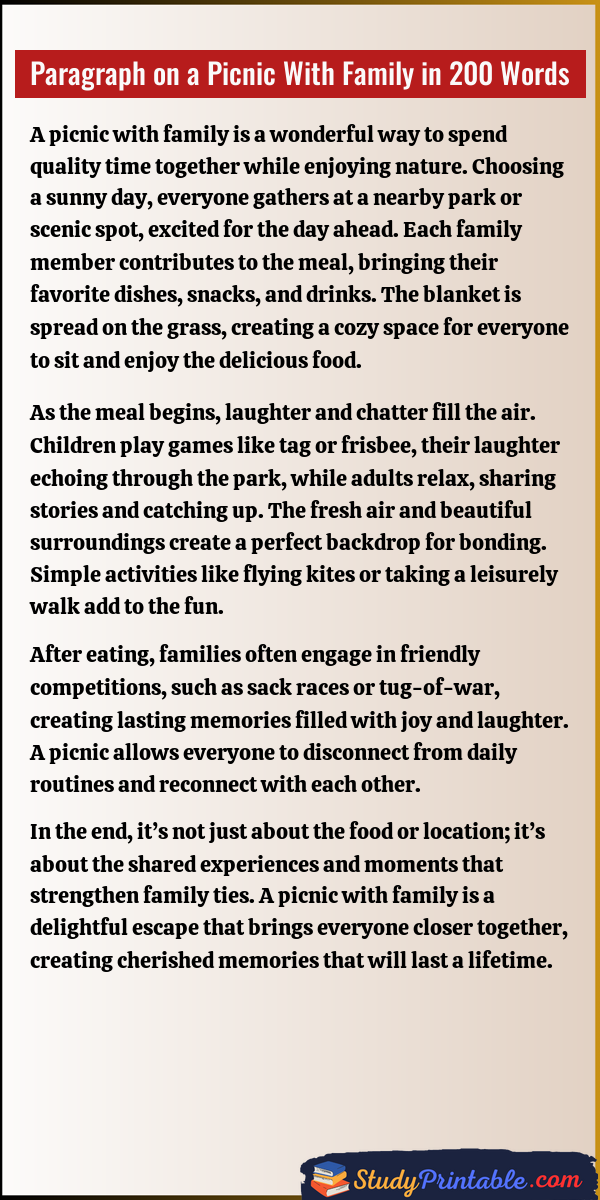 Paragraph on a Picnic With Family in 200 Words

A picnic with family is a wonderful way to spend quality time together while enjoying nature. Choosing a sunny day, everyone gathers at a nearby park or scenic spot, excited for the day ahead. Each family member contributes to the meal, bringing their favorite dishes, snacks, and drinks. The blanket is spread on the grass, creating a cozy space for everyone to sit and enjoy the delicious food.

As the meal begins, laughter and chatter fill the air. Children play games like tag or frisbee, their laughter echoing through the park, while adults relax, sharing stories and catching up. The fresh air and beautiful surroundings create a perfect backdrop for bonding. Simple activities like flying kites or taking a leisurely walk add to the fun.

After eating, families often engage in friendly competitions, such as sack races or tug-of-war, creating lasting memories filled with joy and laughter. A picnic allows everyone to disconnect from daily routines and reconnect with each other.

In the end, it's not just about the food or location; it's about the shared experiences and moments that strengthen family ties. A picnic with family is a delightful escape that brings everyone closer together, creating cherished memories that will last a lifetime.

StudyPrintable.com